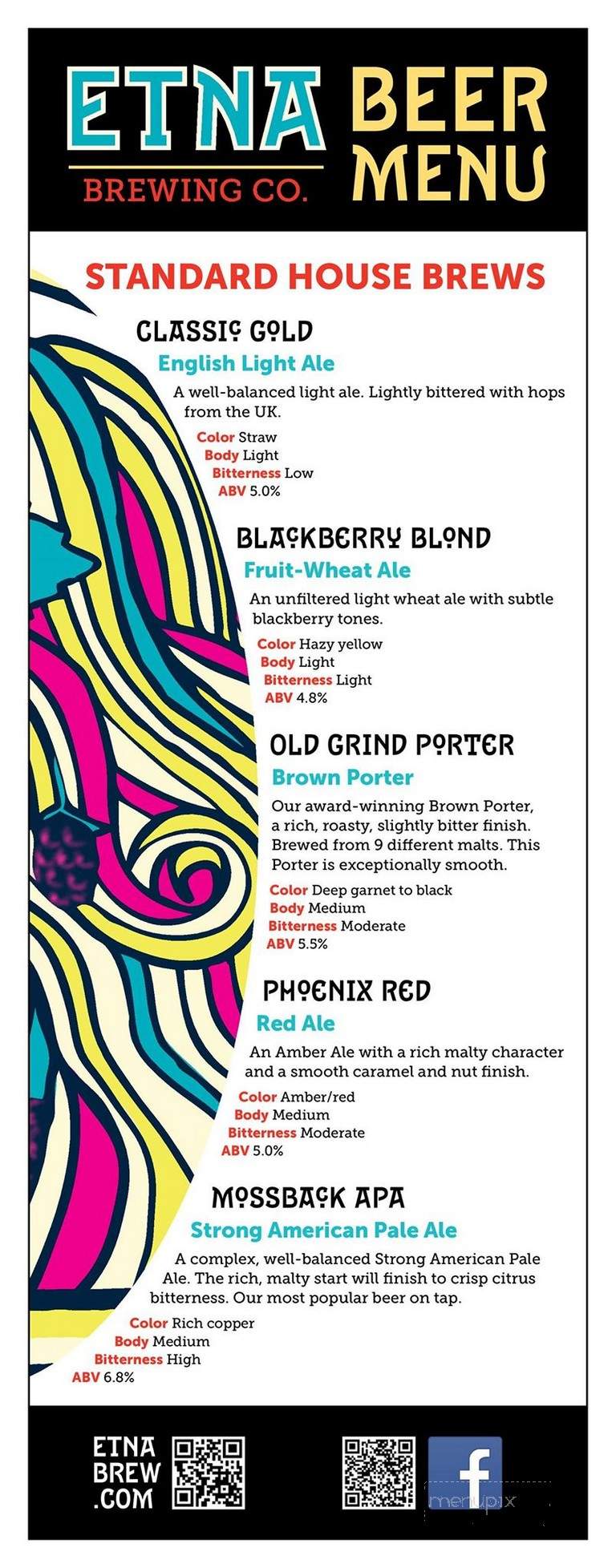 ETNA BREWING CO.

BEER MENU

STANDARD HOUSE BREWS

CLASSIC GOLD
English Light Ale
A well-balanced light ale. Lightly bittered with hops from the UK.
Color Straw
Body Light
Bitterness Low
ABV 5.0%

BLACKBERRY BLOND
Fruit-Wheat Ale
An unfiltered light wheat ale with subtle blackberry tones.
Color Hazy yellow
Body Light
Bitterness Light
ABV 4.8%

OLD GRIND PORTER
Brown Porter
Our award-winning Brown Porter, a rich, roasty, slightly bitter finish. Brewed from 9 different malts. This Porter is exceptionally smooth.
Color Deep garnet to black
Body Medium
Bitterness Moderate
ABV 5.5%

PHOENIX RED
Red Ale
An Amber Ale with a rich malty character and a smooth caramel and nut finish.
Color Amber/red
Body Medium
Bitterness Moderate
ABV 5.0%

MOSSBACK APA
Strong American Pale Ale
A complex, well-balanced Strong American Pale Ale. The rich, malty start will finish to crisp citrus bitterness. Our most popular beer on tap.
Color Rich copper
Body Medium
Bitterness High
ABV 6.8%

ETNA BREW .COM

f

menupix